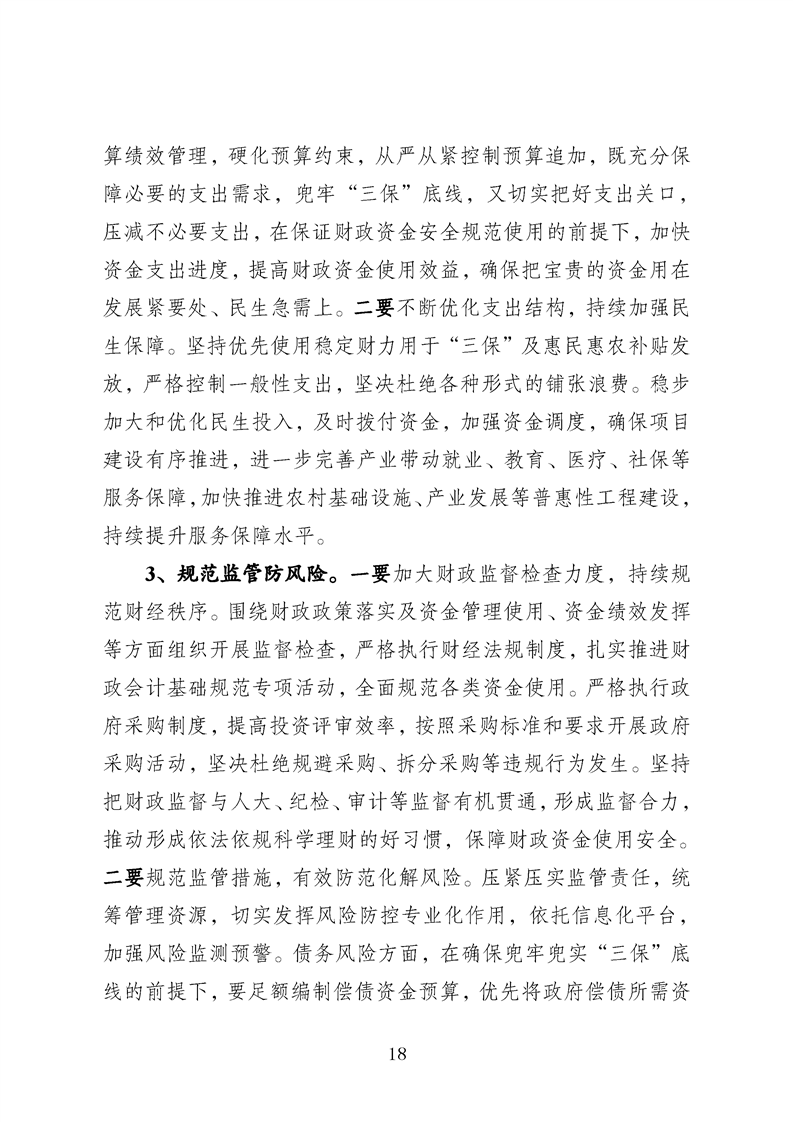 算绩效管理，硬化预算约束，从严从紧控制预算追加，既充分保障必要的支出需求，兜牢“三保”底线，又切实把好支出关口，压减不必要支出，在保证财政资金安全规范使用的前提下，加快资金支出进度，提高财政资金使用效益，确保把宝贵的资金用在发展紧要处、民生急需上。二要不断优化支出结构，持续加强民生保障。坚持优先使用稳定财力用于“三保”及惠民惠农补贴发放，严格控制一般性支出，坚决杜绝各种形式的铺张浪费。稳步加大和优化民生投入，及时拨付资金，加强资金调度，确保项目建设有序推进，进一步完善产业带动就业、教育、医疗、社保等服务保障，加快推进农村基础设施、产业发展等普惠性工程建设，持续提升服务保障水平。

3、规范监管防风险。一要加大财政监督检查力度，持续规范财经秩序。围绕财政政策落实及资金管理使用、资金绩效发挥等方面组织开展监督检查，严格执行财经法规制度，扎实推进财政会计基础规范专项活动，全面规范各类资金使用。严格执行政府采购制度，提高投资评审效率，按照采购标准和要求开展政府采购活动，坚决杜绝规避采购、拆分采购等违规行为发生。坚持把财政监督与人大、纪检、审计等监督有机贯通，形成监督合力，推动形成依法依规科学理财的好习惯，保障财政资金使用安全。二要规范监管措施，有效防范化解风险。压紧压实监管责任，统筹管理资源，切实发挥风险防控专业化作用，依托信息化平台，加强风险监测预警。债务风险方面，在确保兜牢兜实“三保”底线的前提下，要足额编制偿债资金预算，优先将政府偿债所需资

18